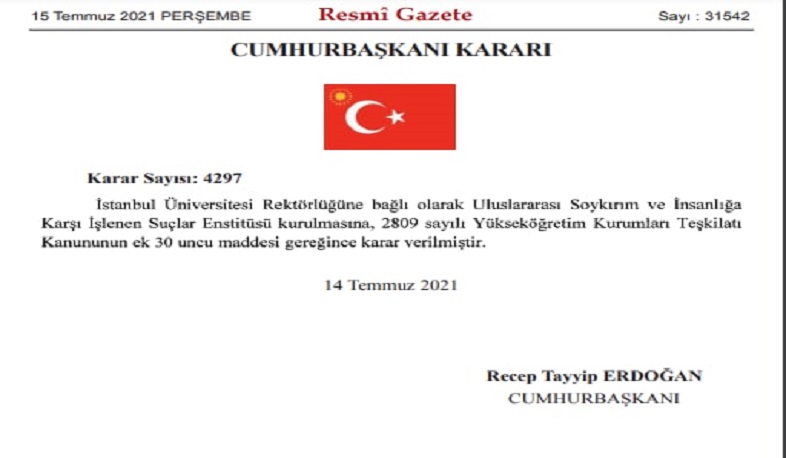 15 Temmuz 2021 PERŞEMBE

Resmî Gazete

Sayı : 31542

CUMHURBAŞKANI KARARI

Karar Sayısı: 4297

İstanbul Üniversitesi Rektörlüğüne bağlı olarak Uluslararası Soykırım ve İnsanlığa Karşı İşlenen Suçlar Enstitüsü kurulmasına, 2809 sayılı Yükseköğretim Kurumları Teşkilatı Kanununun ek 30 uncu maddesi gereğince karar verilmiştir.

14 Temmuz 2021

Recep Tayyip ERDOĞAN
CUMHURBAŞKANI